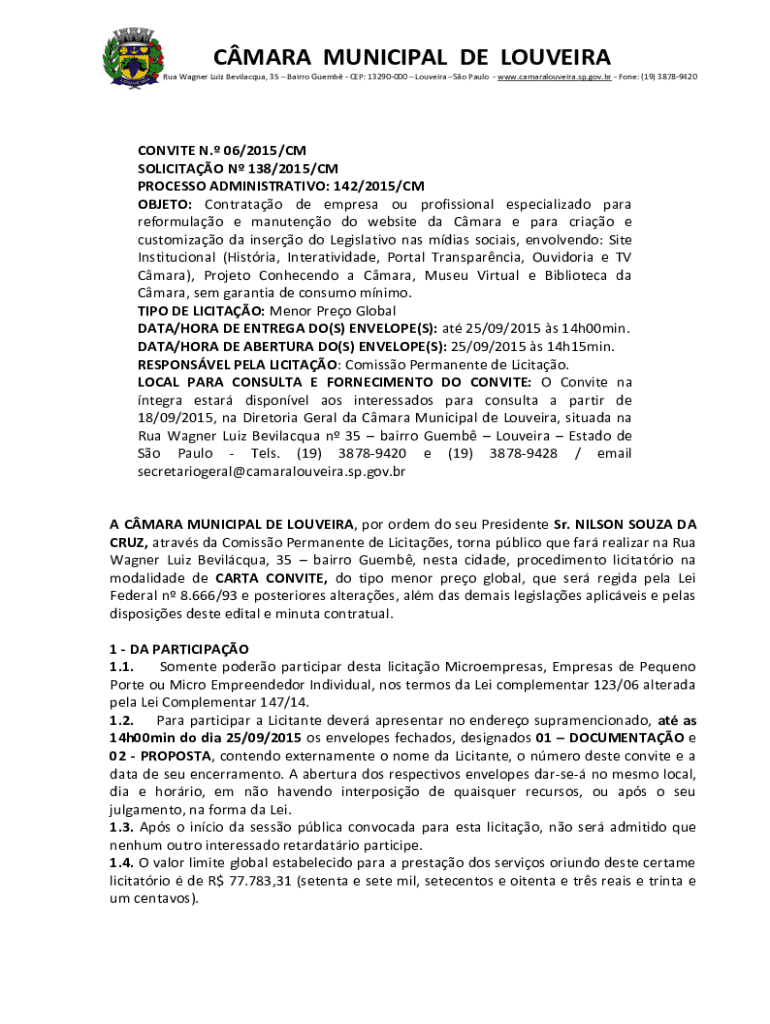 CÂMARA MUNICIPAL DE LOUVEIRA

Rua Wagner Luiz Bevilacqua, 35 – Bairro Guembê - CEP: 13290-000 – Louveira –São Paulo - www.camaralouveira.sp.gov.br - Fone: (19) 3878-9420

CONVITE N.º 06/2015/CM
SOLICITAÇÃO Nº 138/2015/CM
PROCESSO ADMINISTRATIVO: 142/2015/CM
OBJETO: Contratação de empresa ou profissional especializado para reformulação e manutenção do website da Câmara e para criação e customização da inserção do Legislativo nas mídias sociais, envolvendo: Site Institucional (História, Interatividade, Portal Transparência, Ouvidoria e TV Câmara), Projeto Conhecendo a Câmara, Museu Virtual e Biblioteca da Câmara, sem garantia de consumo mínimo.
TIPO DE LICITAÇÃO: Menor Preço Global
DATA/HORA DE ENTREGA DO(S) ENVELOPE(S): até 25/09/2015 às 14h00min.
DATA/HORA DE ABERTURA DO(S) ENVELOPE(S): 25/09/2015 às 14h15min.
RESPONSÁVEL PELA LICITAÇÃO: Comissão Permanente de Licitação.
LOCAL PARA CONSULTA E FORNECIMENTO DO CONVITE: O Convite na íntegra estará disponível aos interessados para consulta a partir de 18/09/2015, na Diretoria Geral da Câmara Municipal de Louveira, situada na Rua Wagner Luiz Bevilacqua nº 35 – bairro Guembê – Louveira – Estado de São Paulo - Tels. (19) 3878-9420 e (19) 3878-9428 / email secretariogeral@camaralouveira.sp.gov.br

A CÂMARA MUNICIPAL DE LOUVEIRA, por ordem do seu Presidente Sr. NILSON SOUZA DA CRUZ, através da Comissão Permanente de Licitações, torna público que fará realizar na Rua Wagner Luiz Bevilácqua, 35 – bairro Guembê, nesta cidade, procedimento licitatório na modalidade de CARTA CONVITE, do tipo menor preço global, que será regida pela Lei Federal nº 8.666/93 e posteriores alterações, além das demais legislações aplicáveis e pelas disposições deste edital e minuta contratual.

1 - DA PARTICIPAÇÃO
1.1. Somente poderão participar desta licitação Microempresas, Empresas de Pequeno Porte ou Micro Empreendedor Individual, nos termos da Lei complementar 123/06 alterada pela Lei Complementar 147/14.
1.2. Para participar a Licitante deverá apresentar no endereço supramencionado, até as 14h00min do dia 25/09/2015 os envelopes fechados, designados 01 – DOCUMENTAÇÃO e 02 - PROPOSTA, contendo externamente o nome da Licitante, o número deste convite e a data de seu encerramento. A abertura dos respectivos envelopes dar-se-á no mesmo local, dia e horário, em não havendo interposição de quaisquer recursos, ou após o seu julgamento, na forma da Lei.
1.3. Após o início da sessão pública convocada para esta licitação, não será admitido que nenhum outro interessado retardatário participe.
1.4. O valor limite global estabelecido para a prestação dos serviços oriundo deste certame licitatório é de R$ 77.783,31 (setenta e sete mil, setecentos e oitenta e três reais e trinta e um centavos).